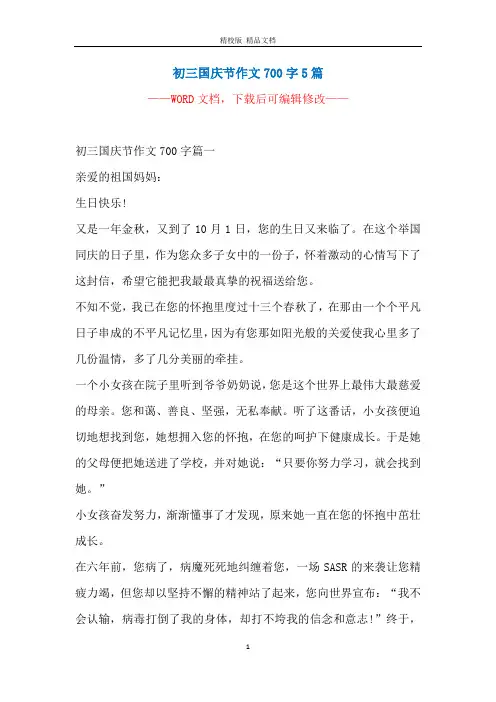 精校版 精品文档

初三国庆节作文700字5篇

——WORD文档，下载后可编辑修改——

初三国庆节作文700字篇一

亲爱的祖国妈妈：

生日快乐!

又是一年金秋，又到了10月1日，您的生日又来临了。在这个举国同庆的日子里，作为您众多子女中的一份子，怀着激动的心情写下了这封信，希望它能把我最最真挚的祝福送给您。

不知不觉，我已在您的怀抱里度过十三个春秋了，在那由一个个平凡日子串成的不平凡记忆里，因为有您那如阳光般的关爱使我心里多了几份温情，多了几分美丽的牵挂。

一个小女孩在院子里听到爷爷奶奶说，您是这个世界上最伟大最慈爱的母亲。您和蔼、善良、坚强，无私奉献。听了这番话，小女孩便迫切地想找到您，她想拥入您的怀抱，在您的呵护下健康成长。于是她的父母便把她送进了学校，并对她说：“只要你努力学习，就会找到她。”

小女孩奋发努力，渐渐懂事了才发现，原来她一直在您的怀抱中茁壮成长。

在六年前，您病了，病魔死死地纠缠着您，一场SASR的来袭让您精疲力竭，但您却以坚持不懈的精神站了起来，您向世界宣布：“我不会认输，病毒打倒了我的身体，却打不垮我的信念和意志!”终于，

1